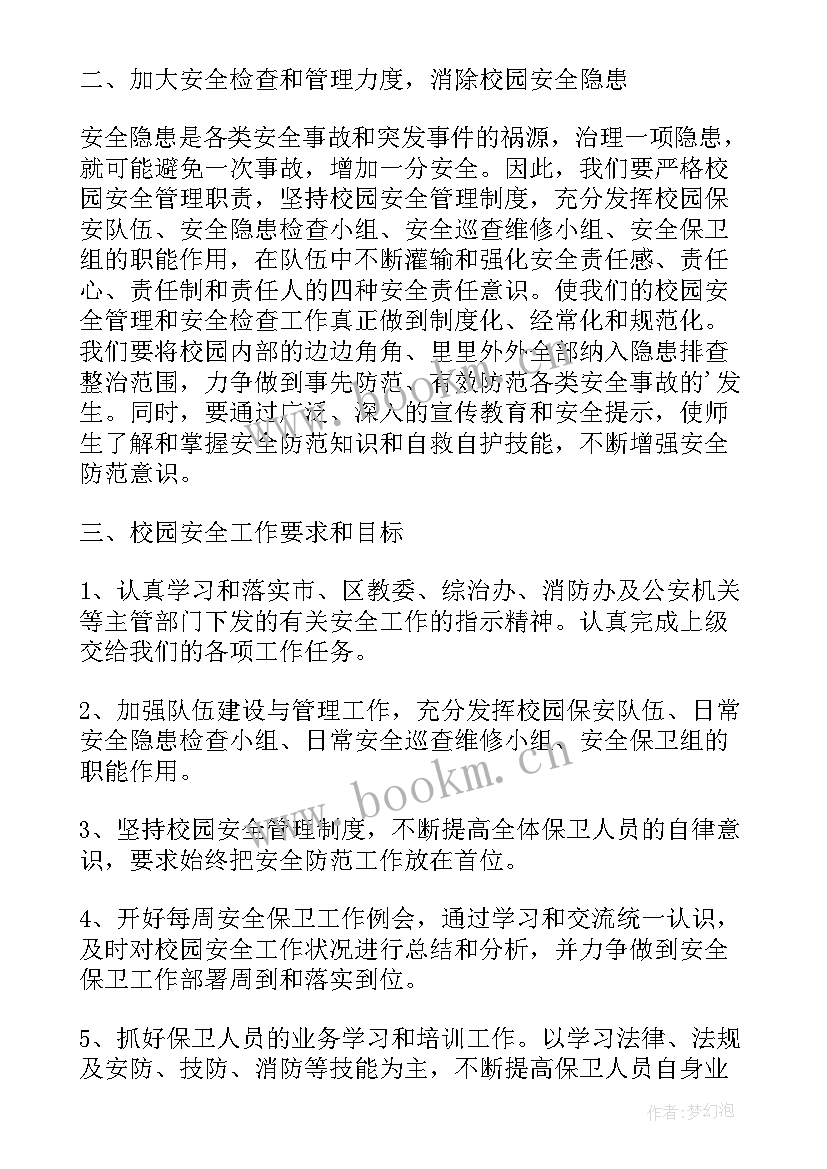 二、加大安全检查和管理力度，消除校园安全隐患

安全隐患是各类安全事故和突发事件的祸源，治理一项隐患，就可能避免一次事故，增加一分安全。因此，我们要严格校园安全管理职责，坚持校园安全管理制度，充分发挥校园保安队伍、安全隐患检查小组、安全巡查维修小组、安全保卫组的职能作用，在队伍中不断灌输和强化安全责任感、责任心、责任制和责任人的四种安全责任意识。使我们的校园安全管理和安全检查工作真正做到制度化、经常化和规范化。我们要将校园内部的边边角角、里里外外全部纳入隐患排查整治范围，力争做到事先防范、有效防范各类安全事故的'发生。同时，要通过广泛、深入的宣传教育和安全提示，使师生了解和掌握安全防范知识和自救自护技能，不断增强安全防范意识。

三、校园安全工作要求和目标

1、认真学习和落实市、区教委、综治办、消防办及公安机关等主管部门下发的有关安全工作的指示精神。认真完成上级交给我们的各项工作任务。

2、加强队伍建设与管理工作，充分发挥校园保安队伍、日常安全隐患检查小组、日常安全巡查维修小组、安全保卫组的职能作用。

3、坚持校园安全管理制度，不断提高全体保卫人员的自律意识，要求始终把安全防范工作放在首位。

4、开好每周安全保卫工作例会，通过学习和交流统一认识，及时对校园安全工作状况进行总结和分析，并力争做到安全保卫工作部署周到和落实到位。

5、抓好保卫人员的业务学习和培训工作。以学习法律、法规及安防、技防、消防等技能为主，不断提高保卫人员自身业

www.bookm.cn

作者:梦幻泡